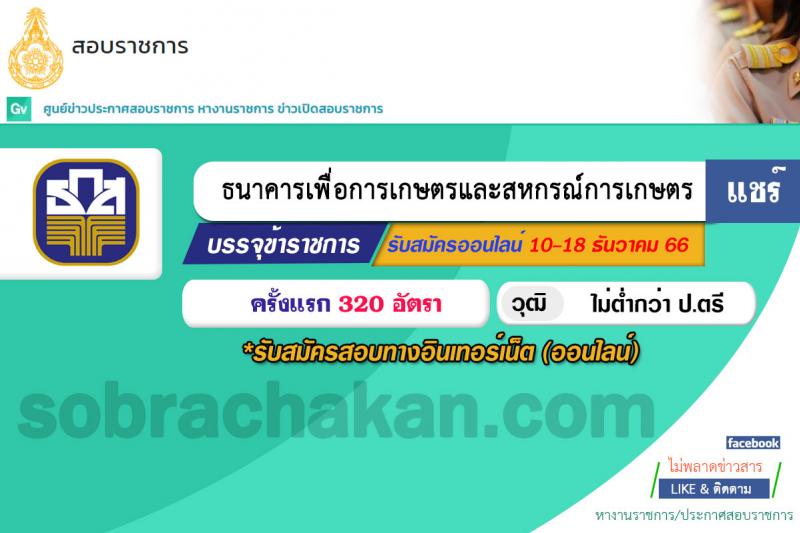 สอบราชการ

Gv ศูนย์ข่าวประกาศสอบราชการ หางานราชการ ข่าวเปิดสอบราชการ

ธนาคารเพื่อการเกษตรและสหกรณ์การเกษตร

แชร์

บรรจุข้าราชการ

รับสมัครออนไลน์ 10-18 ธันวาคม 66

ครั้งแรก 320 อัตรา

วุฒิ ไม่ต่ำกว่า ป.ตรี

*รับสมัครสอบทางอินเทอร์เน็ต (ออนไลน์)

sobrachakan.com

facebook

ไม่พลาดข่าวสาร

LIKE & ติดตาม

หางานราชการ/ประกาศสอบราชการ